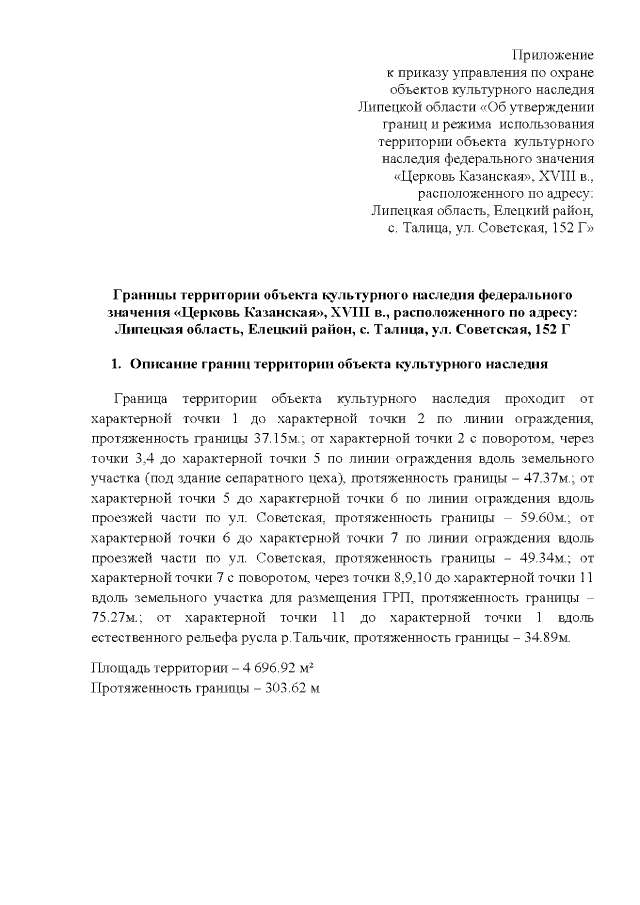 Приложение
к приказу управления по охране объектов культурного наследия Липецкой области «Об утверждении границ и режима использования территории объекта культурного наследия федерального значения «Церковь Казанская», XVIII в., расположенного по адресу: Липецкая область, Елецкий район, с. Талица, ул. Советская, 152 Г»

Границы территории объекта культурного наследия федерального значения «Церковь Казанская», XVIII в., расположенного по адресу: Липецкая область, Елецкий район, с. Талица, ул. Советская, 152 Г

1. Описание границ территории объекта культурного наследия

Граница территории объекта культурного наследия проходит от характерной точки 1 до характерной точки 2 по линии ограждения, протяженность границы 37.15м.; от характерной точки 2 с поворотом, через точки 3,4 до характерной точки 5 по линии ограждения вдоль земельного участка (под здание сепаратного цеха), протяженность границы – 47.37м.; от характерной точки 5 до характерной точки 6 по линии ограждения вдоль проезжей части по ул. Советская, протяженность границы – 59.60м.; от характерной точки 6 до характерной точки 7 по линии ограждения вдоль проезжей части по ул. Советская, протяженность границы – 49.34м.; от характерной точки 7 с поворотом, через точки 8,9,10 до характерной точки 11 вдоль земельного участка для размещения ГРП, протяженность границы – 75.27м.; от характерной точки 11 до характерной точки 1 вдоль естественного рельефа русла р.Тальчик, протяженность границы – 34.89м.

Площадь территории – 4 696.92 м²
Протяженность границы – 303.62 м